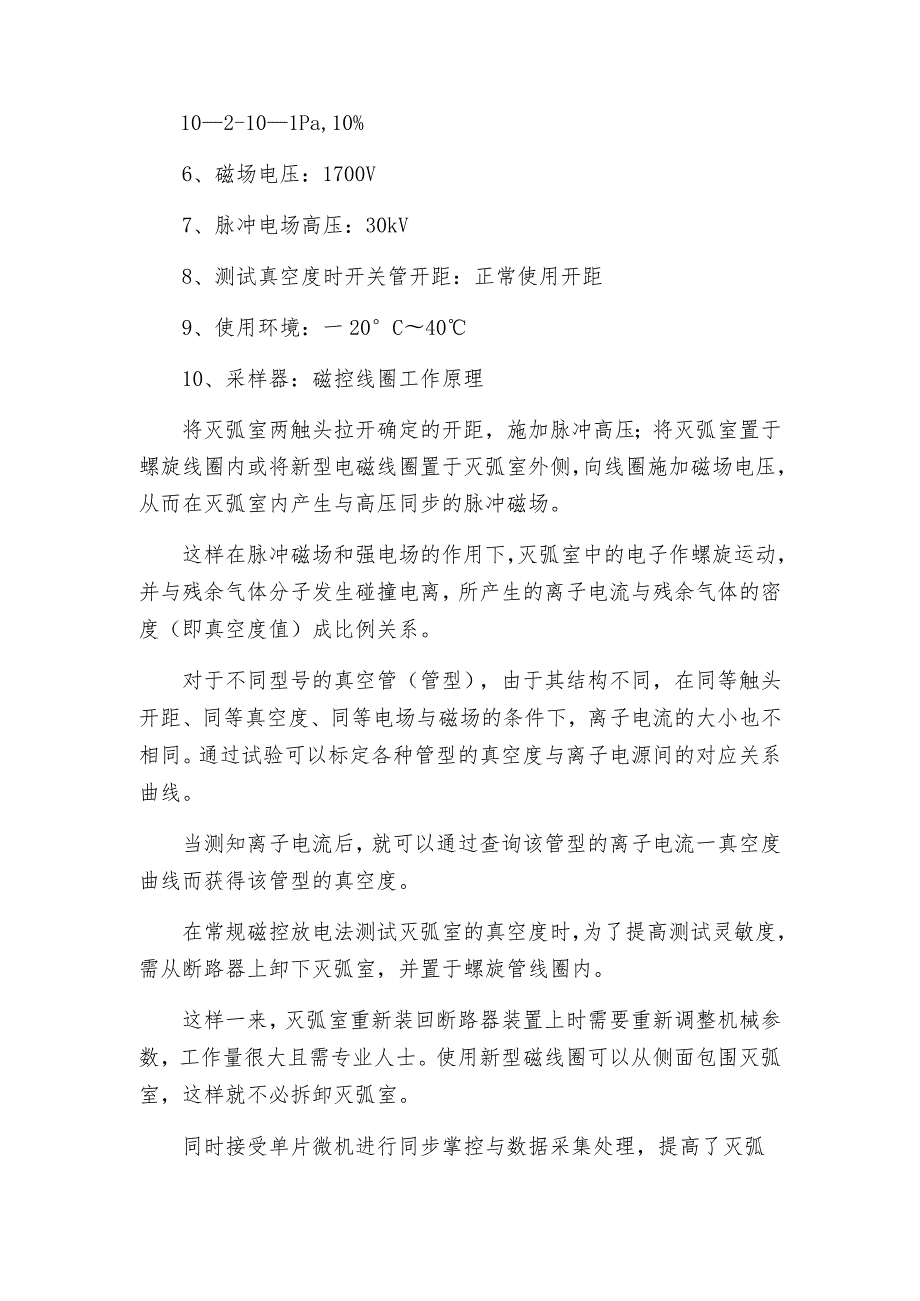 10—2-10—1Pa,10%

6、磁场电压：1700V

7、脉冲电场高压：30kV

8、测试真空度时开关管开距：正常使用开距

9、使用环境：－20°C～40℃

10、采样器：磁控线圈工作原理

将灭弧室两触头拉开确定的开距，施加脉冲高压；将灭弧室置于螺旋线圈内或将新型电磁线圈置于灭弧室外侧，向线圈施加磁场电压，从而在灭弧室内产生与高压同步的脉冲磁场。

这样在脉冲磁场和强电场的作用下，灭弧室中的电子作螺旋运动，并与残余气体分子发生碰撞电离，所产生的离子电流与残余气体的密度（即真空度值）成比例关系。

对于不同型号的真空管（管型），由于其结构不同，在同等触头开距、同等真空度、同等电场与磁场的条件下，离子电流的大小也不相同。通过试验可以标定各种管型的真空度与离子电源间的对应关系曲线。

当测知离子电流后，就可以通过查询该管型的离子电流一真空度曲线而获得该管型的真空度。

在常规磁控放电法测试灭弧室的真空度时，为了提高测试灵敏度，需从断路器上卸下灭弧室，并置于螺旋管线圈内。

这样一来，灭弧室重新装回断路器装置上时需要重新调整机械参数，工作量很大且需专业人士。使用新型磁线圈可以从侧面包围灭弧室，这样就不必拆卸灭弧室。

同时接受单片微机进行同步掌控与数据采集处理，提高了灭弧